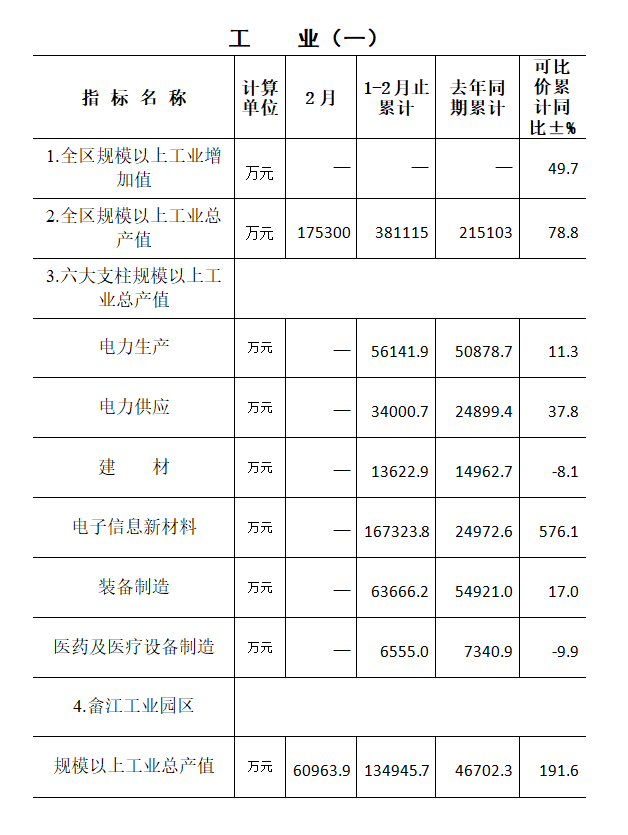 工　业（一）

| 指 标 名 称 | 计算单位 | 2月 | 1-2月止累计 | 去年同期累计 | 可比价累计同比±% |
|---|---|---|---|---|---|
| 1.全区规模以上工业增加值 | 万元 | — | — | — | 49.7 |
| 2.全区规模以上工业总产值 | 万元 | 175300 | 381115 | 215103 | 78.8 |
| 3.六大支柱规模以上工业总产值 | | | | | |
| 电力生产 | 万元 | — | 56141.9 | 50878.7 | 11.3 |
| 电力供应 | 万元 | — | 34000.7 | 24899.4 | 37.8 |
| 建　材 | 万元 | — | 13622.9 | 14962.7 | -8.1 |
| 电子信息新材料 | 万元 | — | 167323.8 | 24972.6 | 576.1 |
| 装备制造 | 万元 | — | 63666.2 | 54921.0 | 17.0 |
| 医药及医疗设备制造 | 万元 | — | 6555.0 | 7340.9 | -9.9 |
| 4.畲江工业园区 | | | | | |
| 规模以上工业总产值 | 万元 | 60963.9 | 134945.7 | 46702.3 | 191.6 |